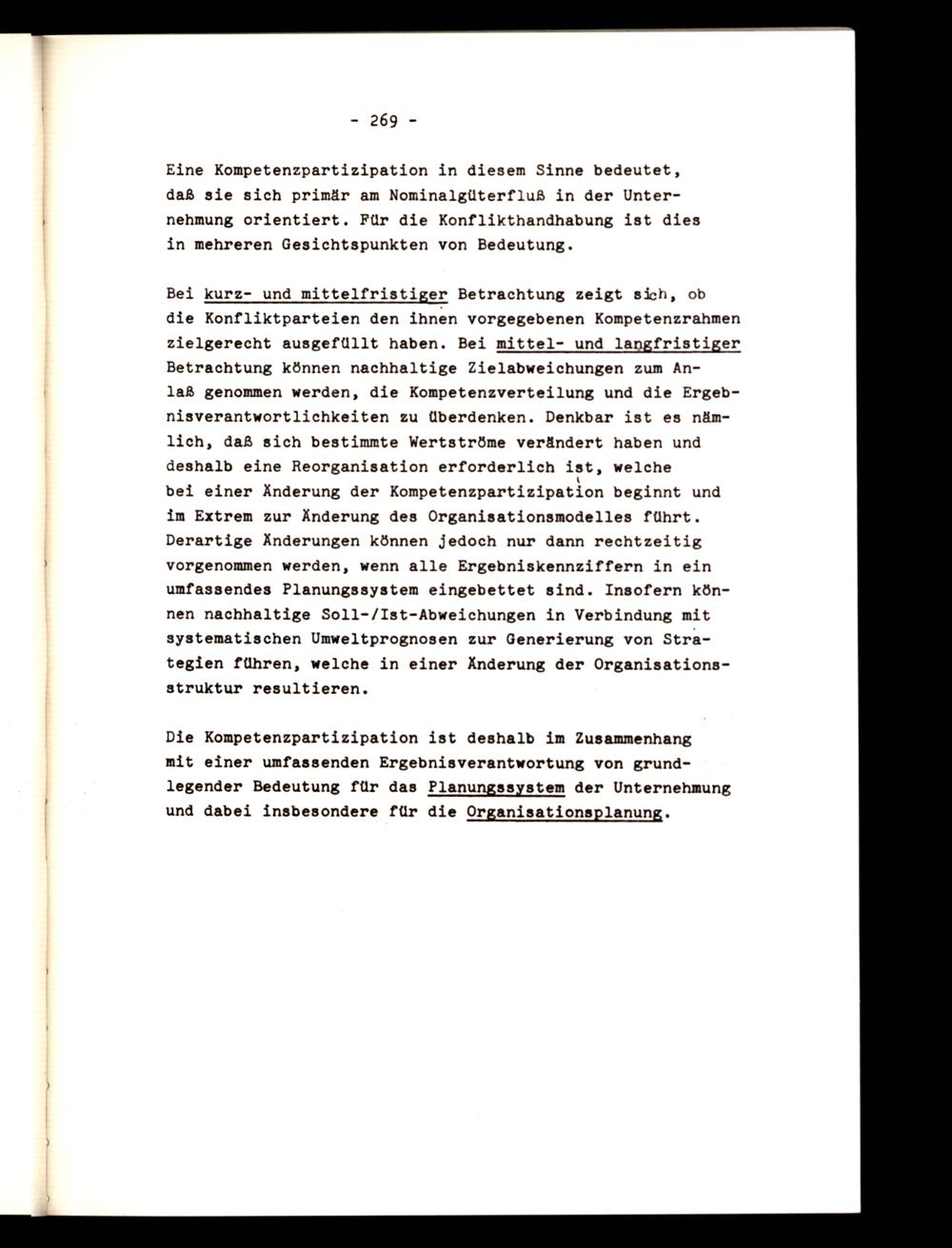 - 269 -

Eine Kompetenzpartizipation in diesem Sinne bedeutet, daß sie sich primär am Nominalgüterfluß in der Unternehmung orientiert. Für die Konflikthandhabung ist dies in mehreren Gesichtspunkten von Bedeutung.

Bei kurz- und mittelfristiger Betrachtung zeigt sich, ob die Konfliktparteien den ihnen vorgegebenen Kompetenzrahmen zielgerecht ausgefüllt haben. Bei mittel- und langfristiger Betrachtung können nachhaltige Zielabweichungen zum Anlaß genommen werden, die Kompetenzverteilung und die Ergebnisverantwortlichkeiten zu überdenken. Denkbar ist es nämlich, daß sich bestimmte Wertströme verändert haben und deshalb eine Reorganisation erforderlich ist, welche bei einer Änderung der Kompetenzpartizipation beginnt und im Extrem zur Änderung des Organisationsmodelles führt. Derartige Änderungen können jedoch nur dann rechtzeitig vorgenommen werden, wenn alle Ergebniskennziffern in ein umfassendes Planungssystem eingebettet sind. Insofern können nachhaltige Soll-/Ist-Abweichungen in Verbindung mit systematischen Umweltprognosen zur Generierung von Strategien führen, welche in einer Änderung der Organisationsstruktur resultieren.

Die Kompetenzpartizipation ist deshalb im Zusammenhang mit einer umfassenden Ergebnisverantwortung von grundlegender Bedeutung für das Planungssystem der Unternehmung und dabei insbesondere für die Organisationsplanung.